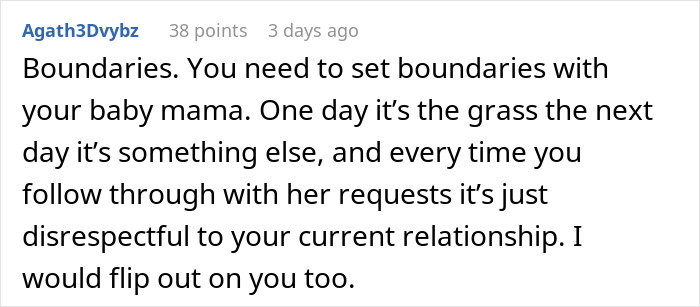 Agath3Dvybz 38 points 3 days ago

Boundaries. You need to set boundaries with your baby mama. One day it’s the grass the next day it’s something else, and every time you follow through with her requests it’s just disrespectful to your current relationship. I would flip out on you too.